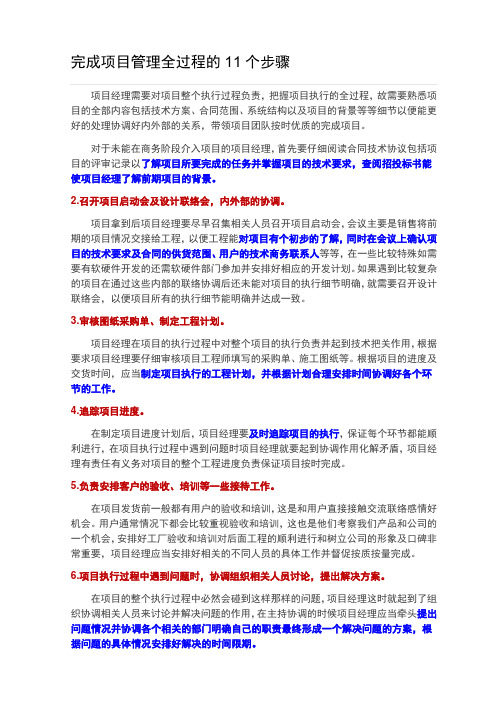 完成项目管理全过程的 11 个步骤

项目经理需要对项目整个执行过程负责，把握项目执行的全过程，故需要熟悉项目的全部内容包括技术方案、合同范围、系统结构以及项目的背景等等细节以便能更好的处理协调好内外部的关系，带领项目团队按时优质的完成项目。

对于未能在商务阶段介入项目的项目经理，首先要仔细阅读合同技术协议包括项目的评审记录以了解项目所要完成的任务并掌握项目的技术要求，查阅招投标书能使项目经理了解前期项目的背景。

2.召开项目启动会及设计联络会，内外部的协调。

项目拿到后项目经理要尽早召集相关人员召开项目启动会，会议主要是销售将前期的项目情况交接给工程，以便工程能对项目有个初步的了解，同时在会议上确认项目的技术要求及合同的供货范围、用户的技术商务联系人等等，在一些比较特殊如需要有软硬件开发的还需软硬件部门参加并安排好相应的开发计划。如果遇到比较复杂的项目在通过这些内部的联络协调后还未能对项目的执行细节明确，就需要召开设计联络会，以便项目所有的执行细节能明确并达成一致。

3.审核图纸采购单、制定工程计划。

项目经理在项目的执行过程中对整个项目的执行负责并起到技术把关作用，根据要求项目经理要仔细审核项目工程师填写的采购单、施工图纸等。根据项目的进度及交货时间，应当制定项目执行的工程计划，并根据计划合理安排时间协调好各个环节的工作。

4.追踪项目进度。

在制定项目进度计划后，项目经理要及时追踪项目的执行，保证每个环节都能顺利进行，在项目执行过程中遇到问题时项目经理就要起到协调作用化解矛盾，项目经理有责任有义务对项目的整个工程进度负责保证项目按时完成。

5.负责安排客户的验收、培训等一些接待工作。

在项目发货前一般都有用户的验收和培训，这是和用户直接接触交流联络感情好机会。用户通常情况下都会比较重视验收和培训，这也是他们考察我们产品和公司的一个机会，安排好工厂验收和培训对后面工程的顺利进行和树立公司的形象及口碑非常重要，项目经理应当安排好相关的不同人员的具体工作并督促按质按量完成。

6.项目执行过程中遇到问题时，协调组织相关人员讨论，提出解决方案。

在项目的整个执行过程中必然会碰到这样那样的问题，项目经理这时就起到了组织协调相关人员来讨论并解决问题的作用，在主持协调的时候项目经理应当牵头提出问题情况并协调各个相关的部门明确自己的职责最终形成一个解决问题的方案，根据问题的具体情况安排好解决的时间限期。